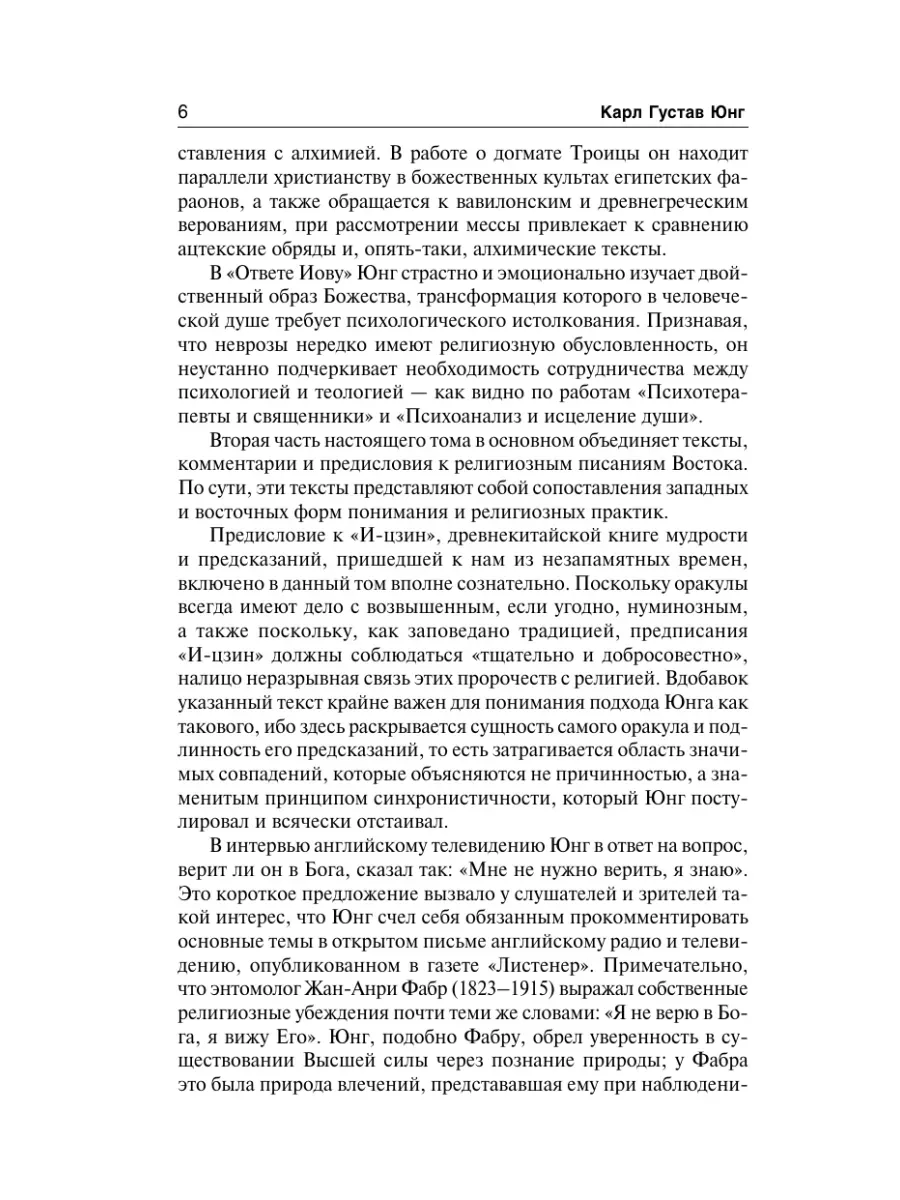 6

Карл Густав Юнг

ставления с алхимией. В работе о догмате Троицы он находит параллели христианству в божественных культах египетских фараонов, а также обращается к вавилонским и древнегреческим верованиям, при рассмотрении мессы привлекает к сравнению ацтекские обряды и, опять-таки, алхимические тексты.

В «Ответе Иову» Юнг страстно и эмоционально изучает двойственный образ Божества, трансформация которого в человеческой душе требует психологического истолкования. Признавая, что неврозы нередко имеют религиозную обусловленность, он неустанно подчеркивает необходимость сотрудничества между психологией и теологией — как видно по работам «Психотерапевты и священники» и «Психоанализ и исцеление души».

Вторая часть настоящего тома в основном объединяет тексты, комментарии и предисловия к религиозным писаниям Востока. По сути, эти тексты представляют собой сопоставления западных и восточных форм понимания и религиозных практик.

Предисловие к «И-цзин», древнекитайской книге мудрости и предсказаний, пришедшей к нам из незапамятных времен, включено в данный том вполне сознательно. Поскольку оракулы всегда имеют дело с возвышенным, если угодно, нуминозным, а также поскольку, как заповедано традицией, предписания «И-цзин» должны соблюдаться «тщательно и добросовестно», налицо неразрывная связь этих пророчеств с религией. Вдобавок указанный текст крайне важен для понимания подхода Юнга как такового, ибо здесь раскрывается сущность самого оракула и подлинность его предсказаний, то есть затрагивается область значимых совпадений, которые объясняются не причинностью, а знаменитым принципом синхронистичности, который Юнг постулировал и всячески отстаивал.

В интервью английскому телевидению Юнг в ответ на вопрос, верит ли он в Бога, сказал так: «Мне не нужно верить, я знаю». Это короткое предложение вызвало у слушателей и зрителей такой интерес, что Юнг счел себя обязанным прокомментировать основные темы в открытом письме английскому радио и телевидению, опубликованном в газете «Листенер». Примечательно, что энтомолог Жан-Анри Фабр (1823–1915) выражал собственные религиозные убеждения почти теми же словами: «Я не верю в Бога, я вижу Его». Юнг, подобно Фабру, обрел уверенность в существовании Высшей силы через познание природы; у Фабра это была природа влечений, представавшая ему при наблюдени-